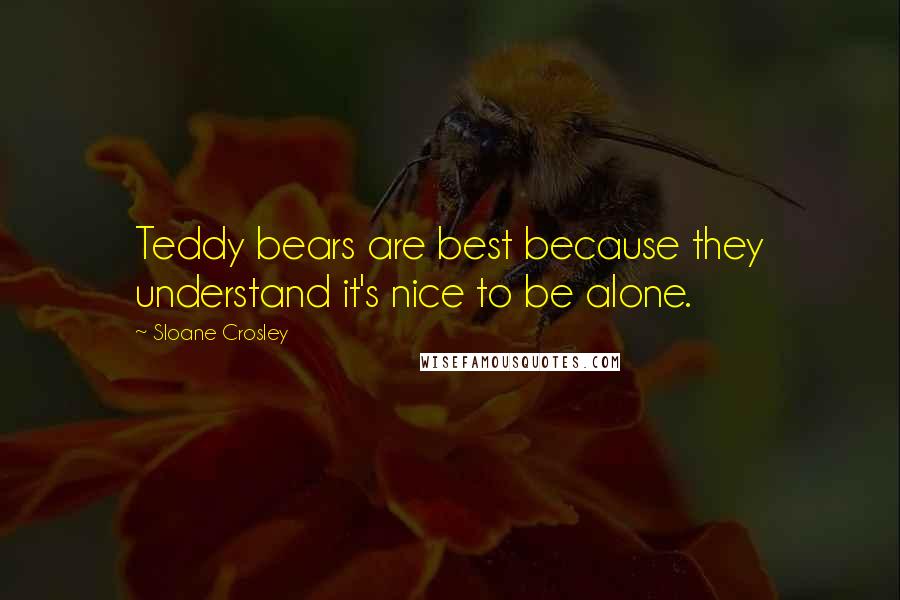 Teddy bears are best because they understand it's nice to be alone.

~ Sloane Crosley

WISEFAMOUSQUOTES.COM